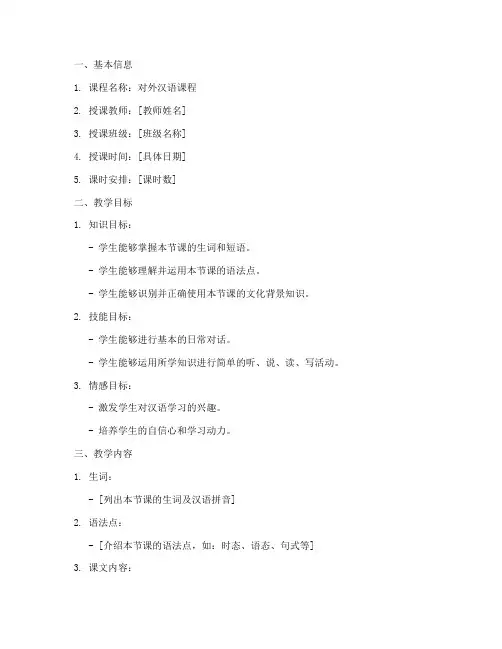 一、基本信息

1. 课程名称：对外汉语课程

2. 授课教师：[教师姓名]

3. 授课班级：[班级名称]

4. 授课时间：[具体日期]

5. 课时安排：[课时数]

二、教学目标

1. 知识目标：

- 学生能够掌握本节课的生词和短语。

- 学生能够理解并运用本节课的语法点。

- 学生能够识别并正确使用本节课的文化背景知识。

2. 技能目标：

- 学生能够进行基本的日常对话。

- 学生能够运用所学知识进行简单的听、说、读、写活动。

3. 情感目标：

- 激发学生对汉语学习的兴趣。

- 培养学生的自信心和学习动力。

三、教学内容

1. 生词：

- [列出本节课的生词及汉语拼音]

2. 语法点：

- [介绍本节课的语法点，如：时态、语态、句式等]

3. 课文内容：